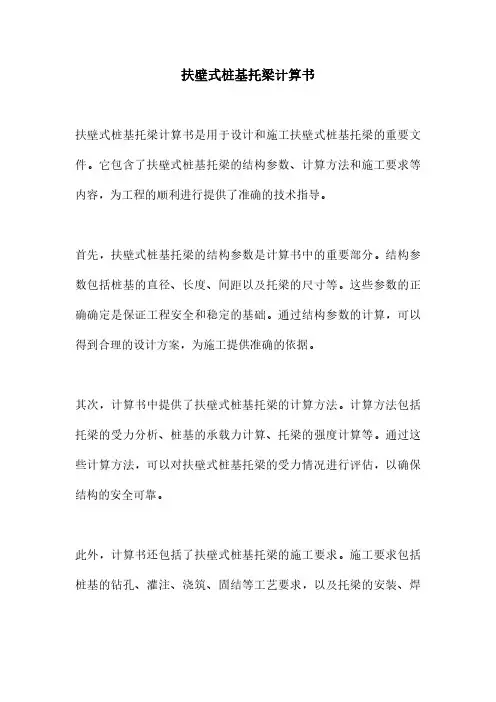 扶壁式桩基托梁计算书

扶壁式桩基托梁计算书是用于设计和施工扶壁式桩基托梁的重要文件。它包含了扶壁式桩基托梁的结构参数、计算方法和施工要求等内容，为工程的顺利进行提供了准确的技术指导。

首先，扶壁式桩基托梁的结构参数是计算书中的重要部分。结构参数包括桩基的直径、长度、间距以及托梁的尺寸等。这些参数的正确确定是保证工程安全和稳定的基础。通过结构参数的计算，可以得到合理的设计方案，为施工提供准确的依据。

其次，计算书中提供了扶壁式桩基托梁的计算方法。计算方法包括托梁的受力分析、桩基的承载力计算、托梁的强度计算等。通过这些计算方法，可以对扶壁式桩基托梁的受力情况进行评估，以确保结构的安全可靠。

此外，计算书还包括了扶壁式桩基托梁的施工要求。施工要求包括桩基的钻孔、灌注、浇筑、固结等工艺要求，以及托梁的安装、焊